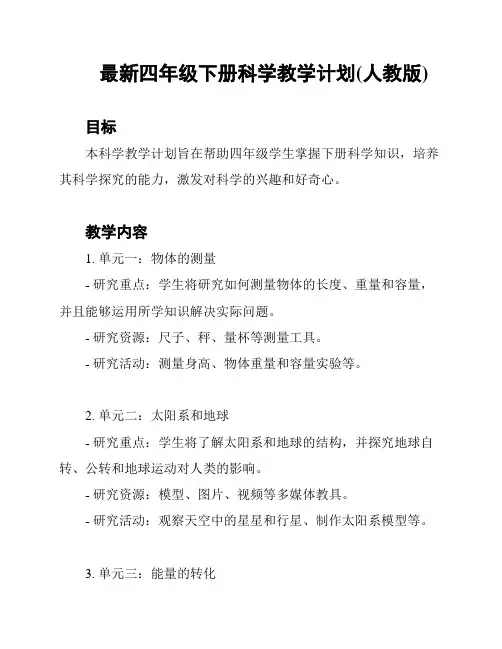 最新四年级下册科学教学计划(人教版)

目标

本科学教学计划旨在帮助四年级学生掌握下册科学知识，培养其科学探究的能力，激发对科学的兴趣和好奇心。

教学内容

1. 单元一：物体的测量

- 研究重点：学生将研究如何测量物体的长度、重量和容量，并且能够运用所学知识解决实际问题。

- 研究资源：尺子、秤、量杯等测量工具。

- 研究活动：测量身高、物体重量和容量实验等。

2. 单元二：太阳系和地球

- 研究重点：学生将了解太阳系和地球的结构，并探究地球自转、公转和地球运动对人类的影响。

- 研究资源：模型、图片、视频等多媒体教具。

- 研究活动：观察天空中的星星和行星、制作太阳系模型等。

3. 单元三：能量的转化